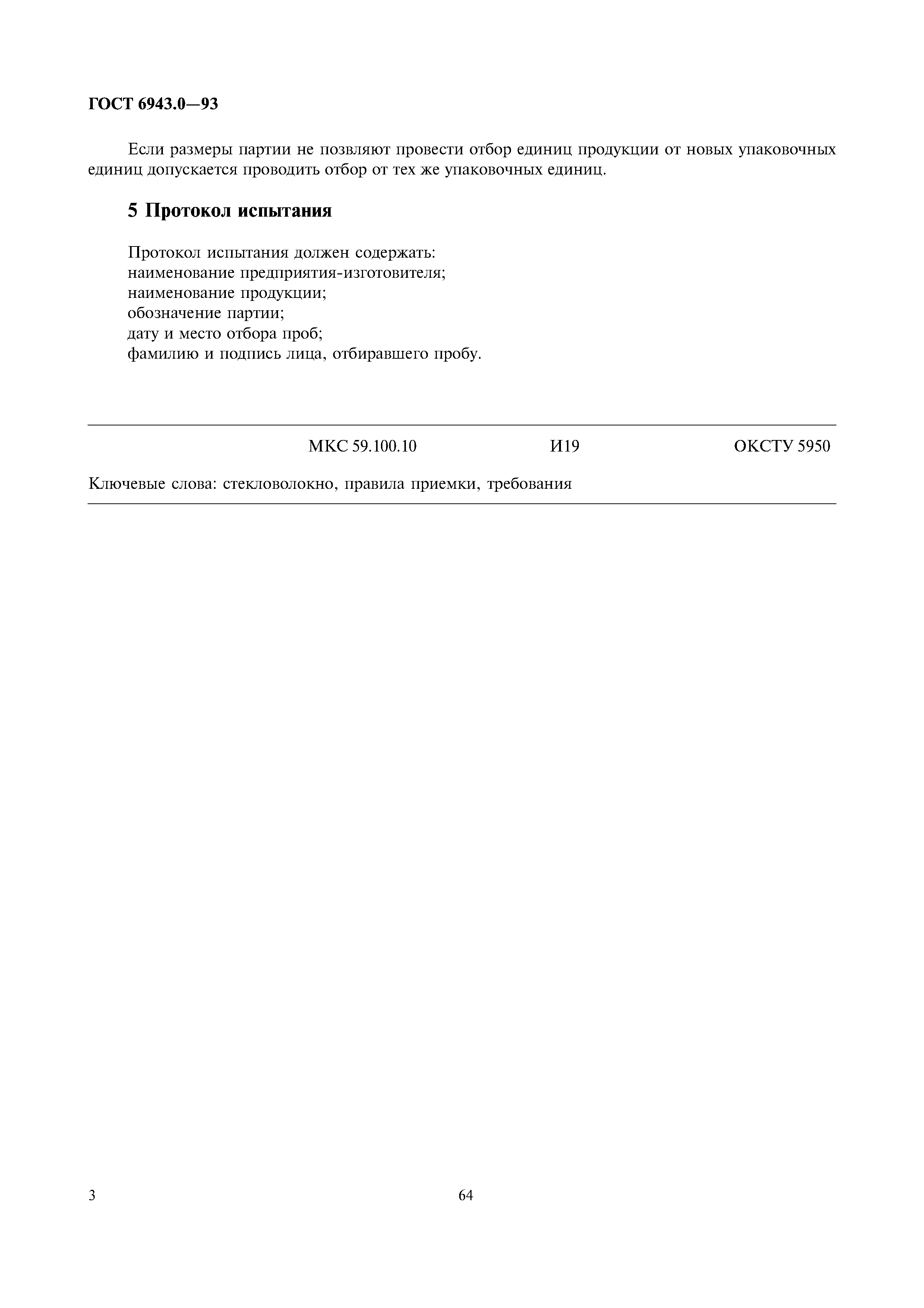 ГОСТ 6943.0—93

Если размеры партии не позвляют провести отбор единиц продукции от новых упаковочных единиц допускается проводить отбор от тех же упаковочных единиц.

5 Протокол испытания

Протокол испытания должен содержать:
наименование предприятия-изготовителя;
наименование продукции;
обозначение партии;
дату и место отбора проб;
фамилию и подпись лица, отбиравшего пробу.

МКС 59.100.10 И19 ОКСТУ 5950

Ключевые слова: стекловолокно, правила приемки, требования

3

64